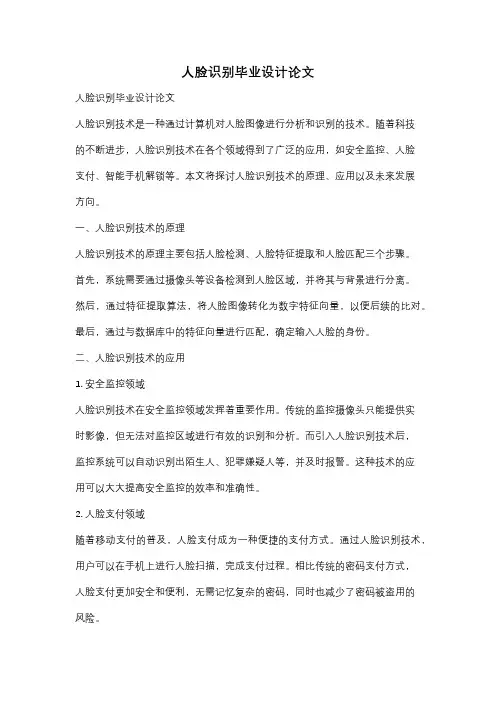 人脸识别毕业设计论文

人脸识别毕业设计论文

人脸识别技术是一种通过计算机对人脸图像进行分析和识别的技术。随着科技的不断进步，人脸识别技术在各个领域得到了广泛的应用，如安全监控、人脸支付、智能手机解锁等。本文将探讨人脸识别技术的原理、应用以及未来发展方向。

一、人脸识别技术的原理

人脸识别技术的原理主要包括人脸检测、人脸特征提取和人脸匹配三个步骤。首先，系统需要通过摄像头等设备检测到人脸区域，并将其与背景进行分离。然后，通过特征提取算法，将人脸图像转化为数字特征向量，以便后续的比对。最后，通过与数据库中的特征向量进行匹配，确定输入人脸的身份。

二、人脸识别技术的应用

1. 安全监控领域

人脸识别技术在安全监控领域发挥着重要作用。传统的监控摄像头只能提供实时影像，但无法对监控区域进行有效的识别和分析。而引入人脸识别技术后，监控系统可以自动识别出陌生人、犯罪嫌疑人等，并及时报警。这种技术的应用可以大大提高安全监控的效率和准确性。

2. 人脸支付领域

随着移动支付的普及，人脸支付成为一种便捷的支付方式。通过人脸识别技术，用户可以在手机上进行人脸扫描，完成支付过程。相比传统的密码支付方式，人脸支付更加安全和便利，无需记忆复杂的密码，同时也减少了密码被盗用的风险。